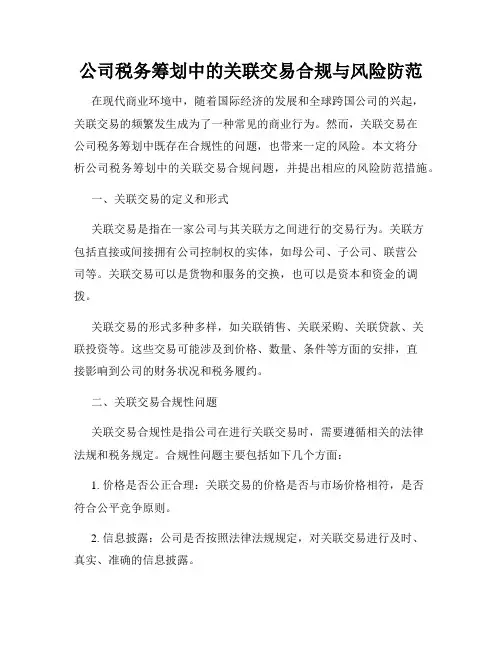 公司税务筹划中的关联交易合规与风险防范

在现代商业环境中，随着国际经济的发展和全球跨国公司的兴起，关联交易的频繁发生成为了一种常见的商业行为。然而，关联交易在公司税务筹划中既存在合规性的问题，也带来一定的风险。本文将分析公司税务筹划中的关联交易合规问题，并提出相应的风险防范措施。

一、关联交易的定义和形式

关联交易是指在一家公司与其关联方之间进行的交易行为。关联方包括直接或间接拥有公司控制权的实体，如母公司、子公司、联营公司等。关联交易可以是货物和服务的交换，也可以是资本和资金的调拨。

关联交易的形式多种多样，如关联销售、关联采购、关联贷款、关联投资等。这些交易可能涉及到价格、数量、条件等方面的安排，直接影响到公司的财务状况和税务履约。

二、关联交易合规性问题

关联交易合规性是指公司在进行关联交易时，需要遵循相关的法律法规和税务规定。合规性问题主要包括如下几个方面：

1. 价格是否公正合理：关联交易的价格是否与市场价格相符，是否符合公平竞争原则。

2. 信息披露：公司是否按照法律法规规定，对关联交易进行及时、真实、准确的信息披露。